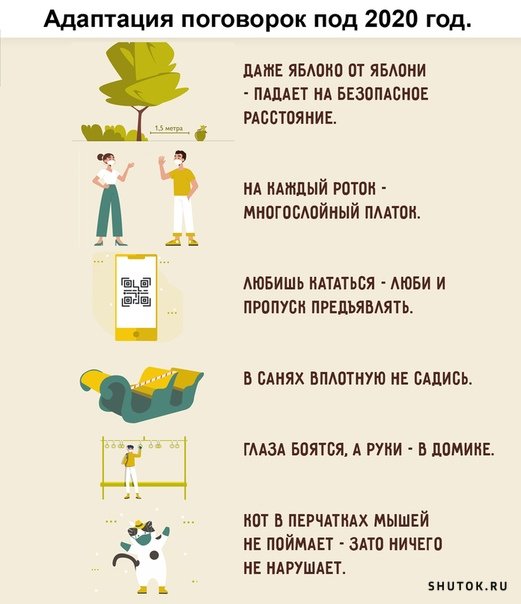 Адаптация поговорок под 2020 год.

1,5 метра

ДАЖЕ ЯБЛОКО ОТ ЯБЛОНИ - ПАДАЕТ НА БЕЗОПАСНОЕ РАССТОЯНИЕ.

НА КАЖДЫЙ РОТОК - МНОГОСЛОЙНЫЙ ПЛАТОК.

ЛЮБИШЬ КАТАТЬСЯ - ЛЮБИ И ПРОПУСК ПРЕДЪЯВЛЯТЬ.

В САНЯХ ВПЛОТНУЮ НЕ САДИСЬ.

ГЛАЗА БОЯТСЯ, А РУКИ - В ДОМИКЕ.

КОТ В ПЕРЧАТКАХ МЫШЕЙ НЕ ПОЙМАЕТ - ЗАТО НИЧЕГО НЕ НАРУШАЕТ.

SHUTOK.RU